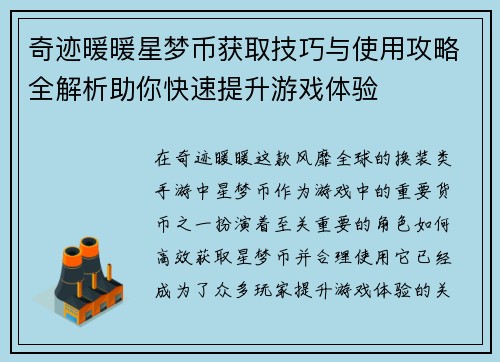 奇迹暖暖星梦币获取技巧与使用攻略全解析助你快速提升游戏体验

在奇迹暖暖这款风靡全球的换装类手游中星梦币作为游戏中的重要货币之一扮演着至关重要的角色如何高效获取星梦币并合理使用它已经成为了众多玩家提升游戏体验的关